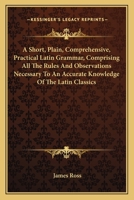 KESSINGER'S LEGACY REPRINTS

A Short, Plain, Comprehensive, Practical Latin Grammar, Comprising All The Rules And Observations Necessary To An Accurate Knowledge Of The Latin Classics

James Ross